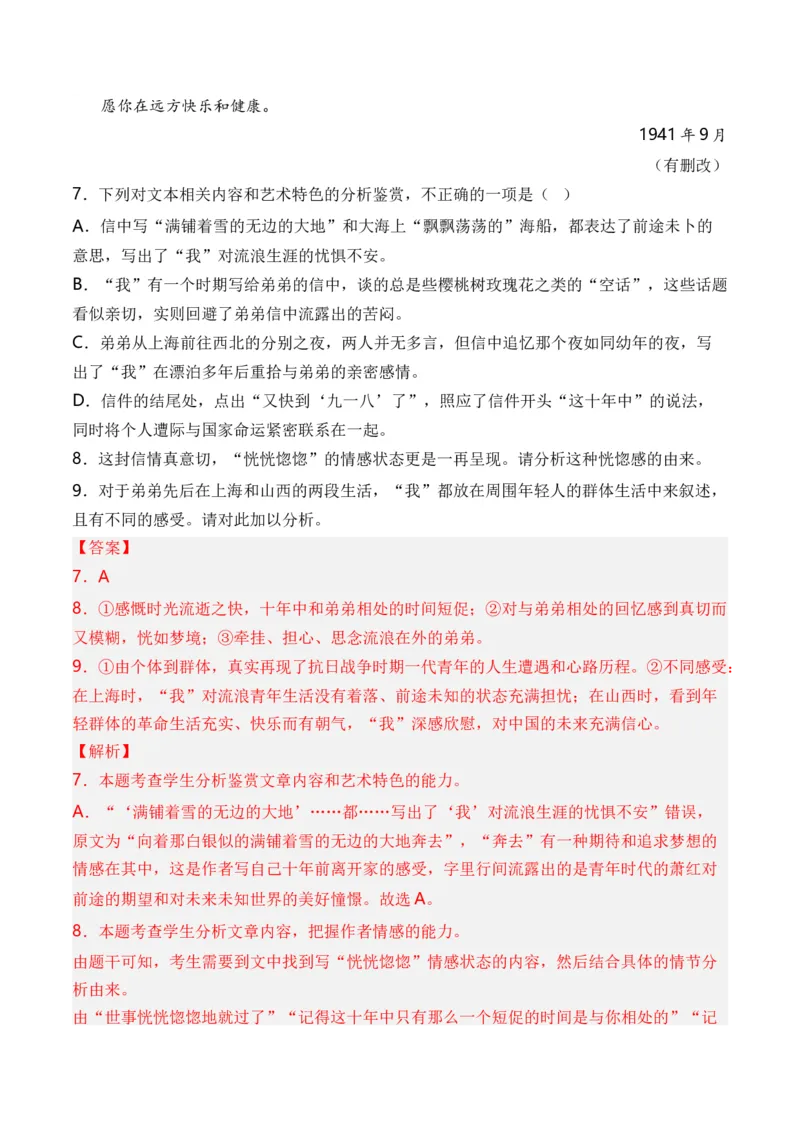 愿你在远方快乐和健康。

1941 年 9 月

（有删改）

7．下列对文本相关内容和艺术特色的分析鉴赏，不正确的一项是（　）

A．信中写“满铺着雪的无边的大地”和大海上“飘飘荡荡的”海船，都表达了前途未卜的意思，写出了“我”对流浪生涯的忧惧不安。

B．“我”有一个时期写给弟弟的信中，谈的总是些樱桃树玫瑰花之类的“空话”，这些话题看似亲切，实则回避了弟弟信中流露出的苦闷。

C．弟弟从上海前往西北的分别之夜，两人并无多言，但信中追忆那个夜如同幼年的夜，写出了“我”在漂泊多年后重拾与弟弟的亲密感情。

D．信件的结尾处，点出“又快到‘九一八’了”，照应了信件开头“这十年中”的说法，同时将个人遭际与国家命运紧密联系在一起。

8．这封信情真意切，“恍恍惚惚”的情感状态更是一再呈现。请分析这种恍惚感的由来。

9．对于弟弟先后在上海和山西的两段生活，“我”都放在周围年轻人的群体生活中来叙述，且有不同的感受。请对此加以分析。

【答案】

7．A

8．①感慨时光流逝之快，十年中和弟弟相处的时间短促；②对与弟弟相处的回忆感到真切而又模糊，恍如梦境；③牵挂、担心、思念流浪在外的弟弟。

9．①由个体到群体，真实再现了抗日战争时期一代青年的人生遭遇和心路历程。②不同感受：在上海时，“我”对流浪青年生活没有着落、前途未知的状态充满担忧；在山西时，看到年轻群体的革命生活充实、快乐而有朝气，“我”深感欣慰，对中国的未来充满信心。

【解析】

7．本题考查学生分析鉴赏文章内容和艺术特色的能力。

A．“‘满铺着雪的无边的大地’……都……写出了‘我’对流浪生涯的忧惧不安”错误，原文为“向着那白银似的满铺着雪的无边的大地奔去”，“奔去”有一种期待和追求梦想的情感在其中，这是作者写自己十年前离开家的感受，字里行间流露出的是青年时代的萧红对前途的期望和对未来未知世界的美好憧憬。故选 A。

8．本题考查学生分析文章内容，把握作者情感的能力。

由题干可知，考生需要到文中找到写“恍恍惚惚”情感状态的内容，然后结合具体的情节分析由来。

由“世事恍恍惚惚地就过了”“记得这十年中只有那么一个短促的时间是与你相处的”“记